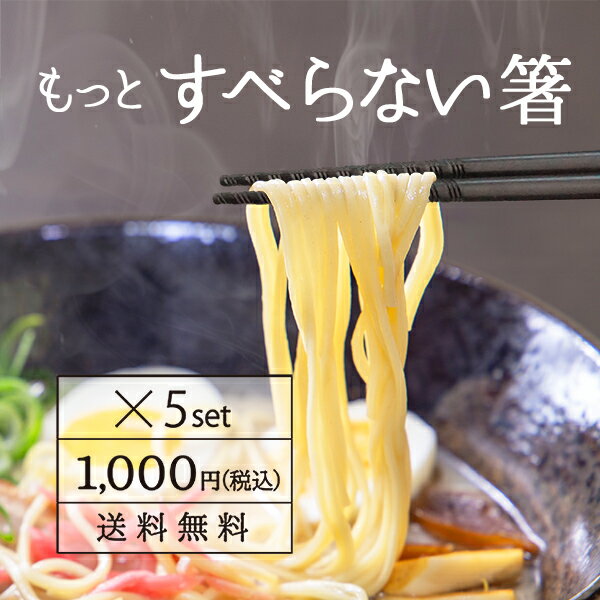 もっと すべらない箸

×5set

1,000円(税込)

送料無料